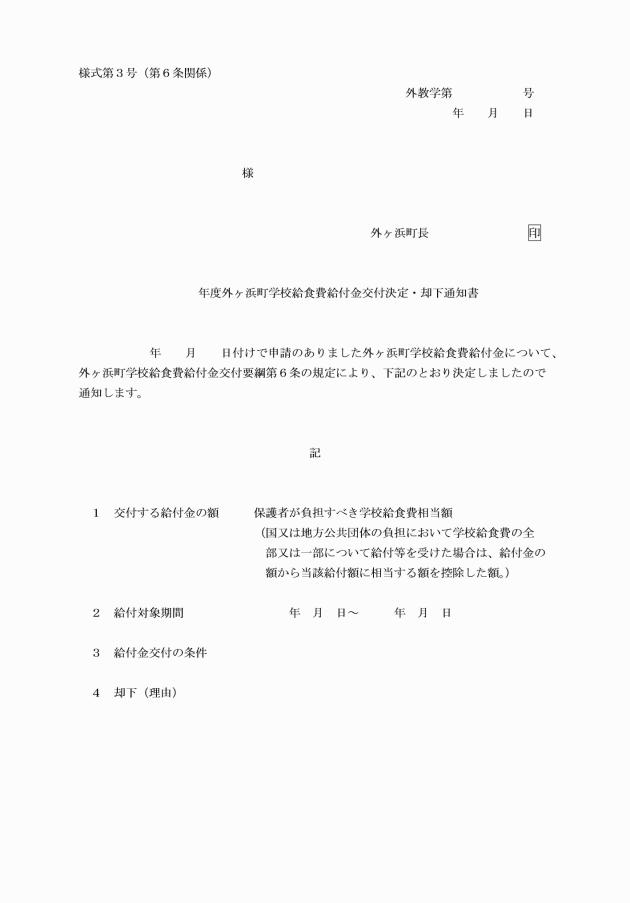 様式第３号（第６条関係）

外教学第　　　　号
年　　月　　日

様

外ヶ浜町長　　　　　　印

年度外ヶ浜町学校給食費給付金交付決定・却下通知書

年　　月　　日付けで申請のありました外ヶ浜町学校給食費給付金について、外ヶ浜町学校給食費給付金交付要綱第６条の規定により、下記のとおり決定しましたので通知します。

記

１　交付する給付金の額　　保護者が負担すべき学校給食費相当額
（国又は地方公共団体の負担において学校給食費の全部又は一部について給付等を受けた場合は、給付金の額から当該給付額に相当する額を控除した額。）

２　給付対象期間　　　　年　月　日～　　年　月　日

３　給付金交付の条件

４　却下（理由）